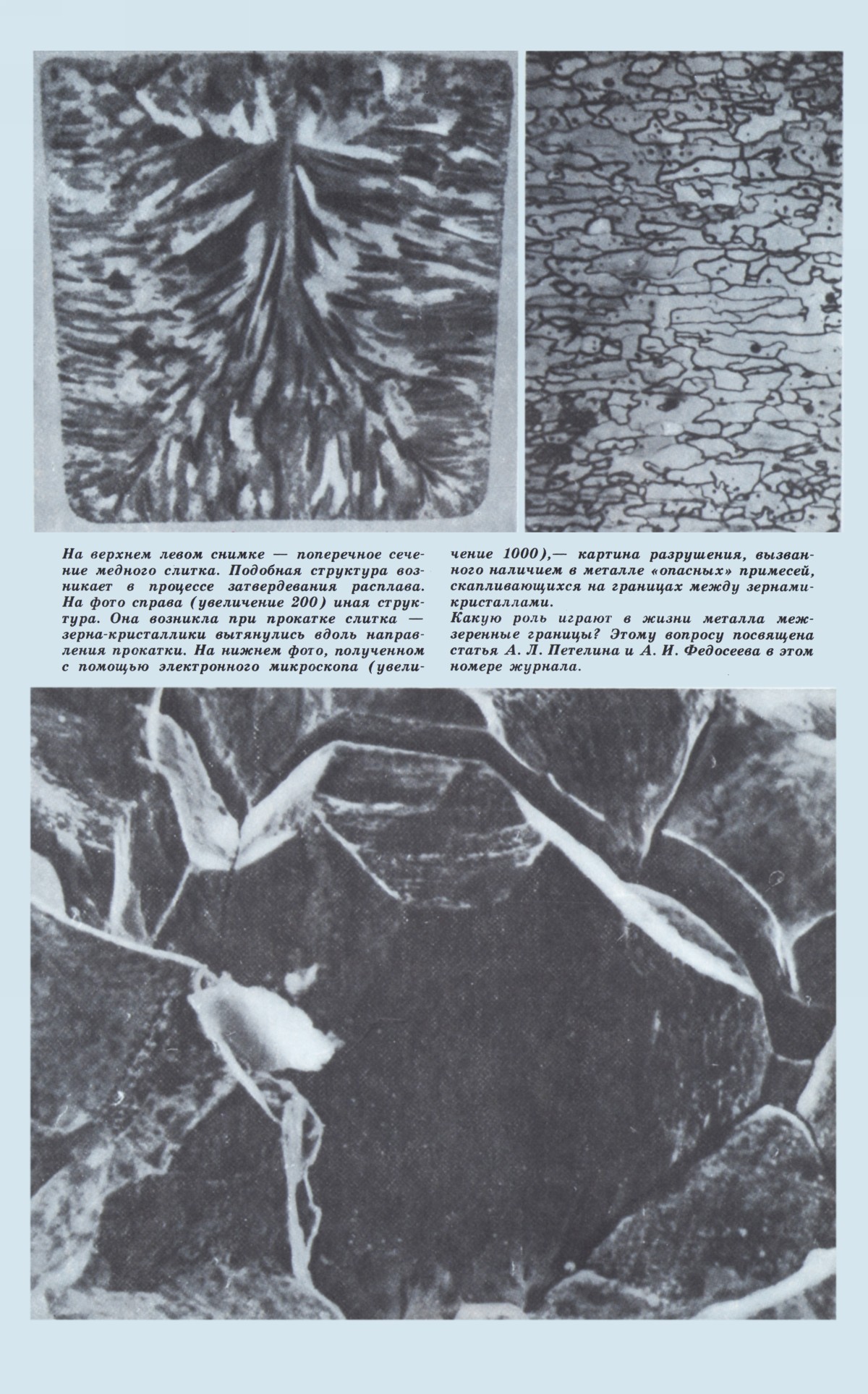 На верхнем левом снимке — поперечное сечение медного слитка. Подобная структура возникает в процессе затвердевания расплава. На фото справа (увеличение 200) иная структура. Она возникла при прокатке слитка — зерна-кристаллики вытянулись вдоль направления прокатки. На нижнем фото, полученном с помощью электронного микроскопа (увеличение 1000),— картина разрушения, вызванного наличием в металле «опасных» примесей, скапливающихся на границах между зернами-кристаллами.

Какую роль играют в жизни металла межзеренные границы? Этому вопросу посвящена статья А. Л. Петелина и А. И. Федосеева в этом номере журнала.